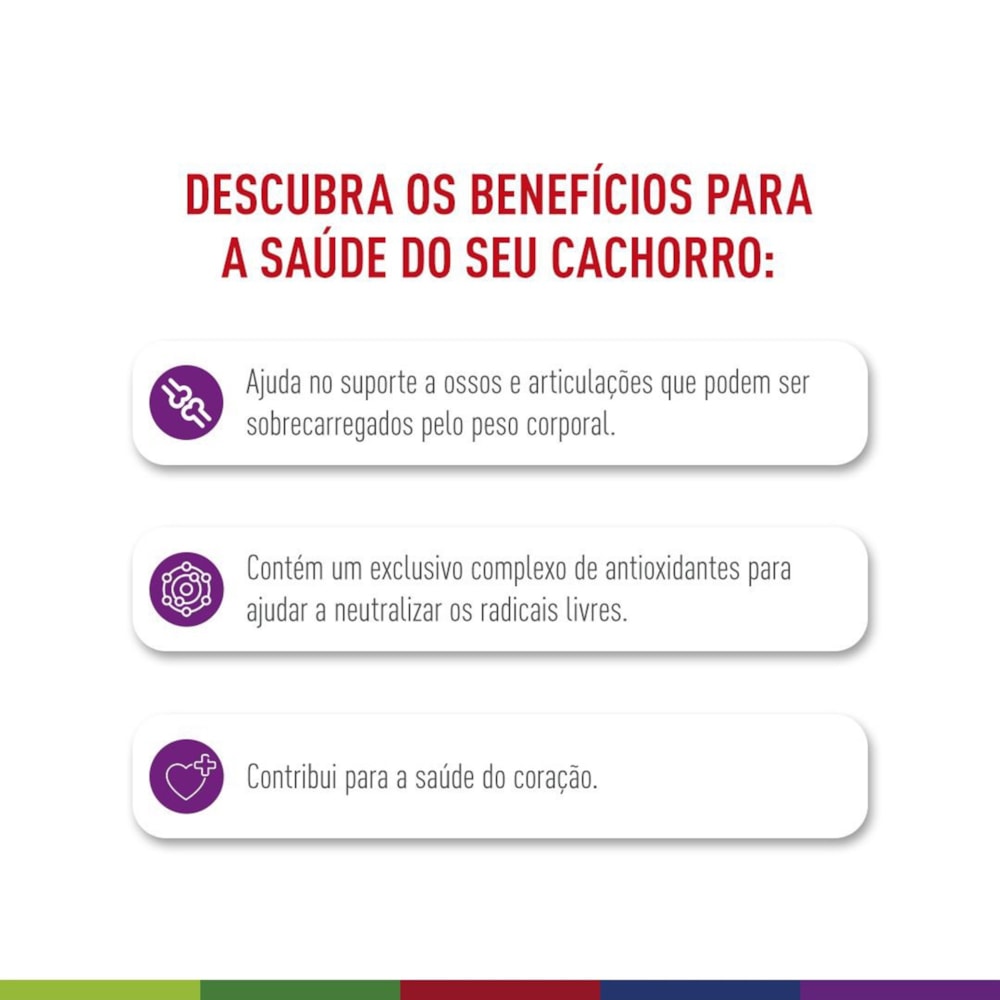 DESCUBRA OS BENEFÍCIOS PARA A SAÚDE DO SEU CACHORRO:

Ajuda no suporte a ossos e articulações que podem ser sobrecarregados pelo peso corporal.

Contém um exclusivo complexo de antioxidantes para ajudar a neutralizar os radicais livres.

Contribui para a saúde do coração.